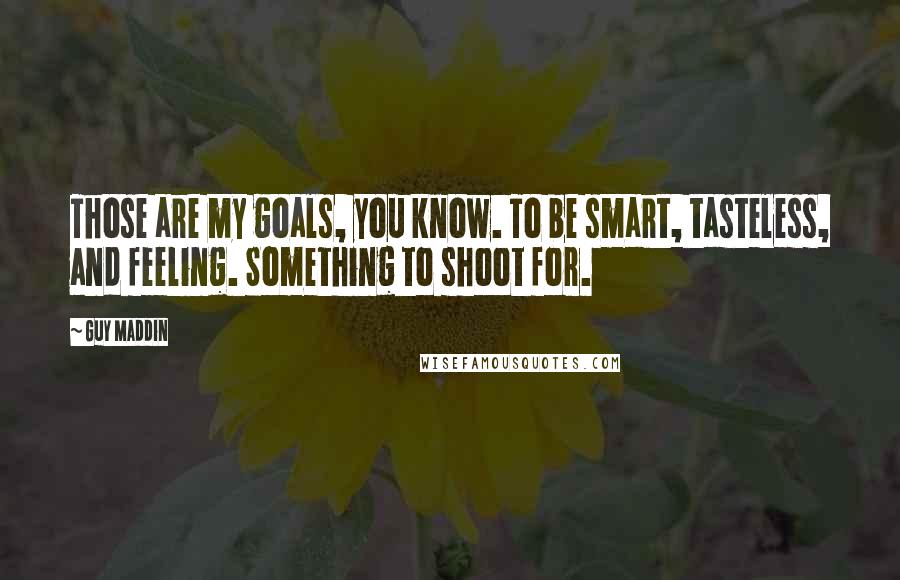 THOSE ARE MY GOALS, YOU KNOW. TO BE SMART, TASTELESS, AND FEELING. SOMETHING TO SHOOT FOR.

~ GUY MADDIN

WISEFAMOUSQUOTES.COM